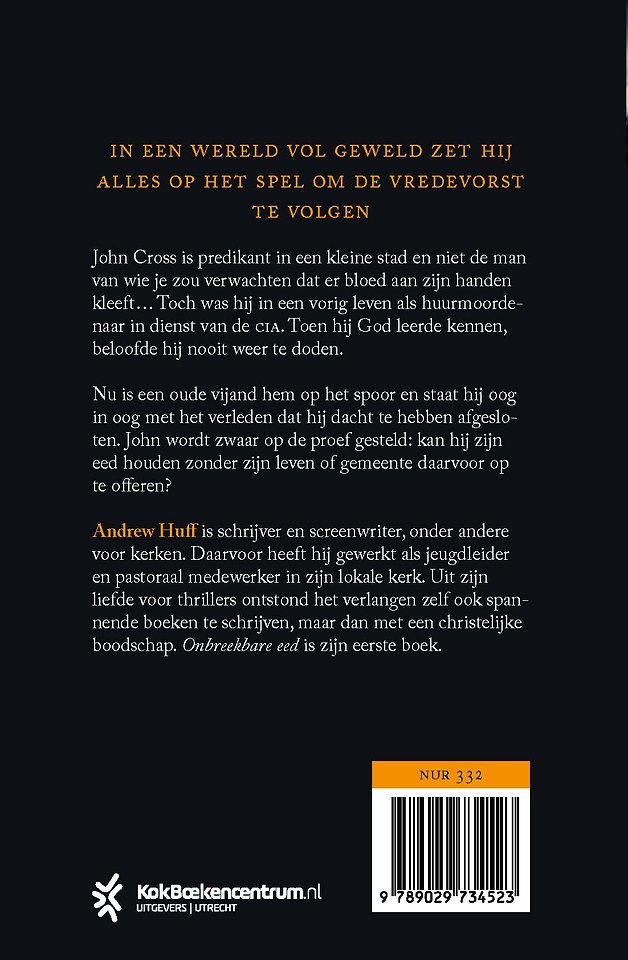 IN EEN WERELD VOL GEWELD ZET HIJ ALLES OP HET SPEL OM DE VREDEVORST TE VOLGEN

John Cross is predikant in een kleine stad en niet de man van wie je zou verwachten dat er bloed aan zijn handen kleeft… Toch was hij in een vorig leven als huurmoordenaar in dienst van de CIA. Toen hij God leerde kennen, beloofde hij nooit weer te doden.

Nu is een oude vijand hem op het spoor en staat hij oog in oog met het verleden dat hij dacht te hebben afgesloten. John wordt zwaar op de proef gesteld: kan hij zijn eed houden zonder zijn leven of gemeente daarvoor op te offeren?

Andrew Huff is schrijver en screenwriter, onder andere voor kerken. Daarvoor heeft hij gewerkt als jeugdleider en pastoraal medewerker in zijn lokale kerk. Uit zijn liefde voor thrillers ontstond het verlangen zelf ook spannende boeken te schrijven, maar dan met een christelijke boodschap. Onbreekbare eed is zijn eerste boek.

NUR 332

9 789029 734523

KokBoekencentrum.nl
UITGEVERS | UTRECHT